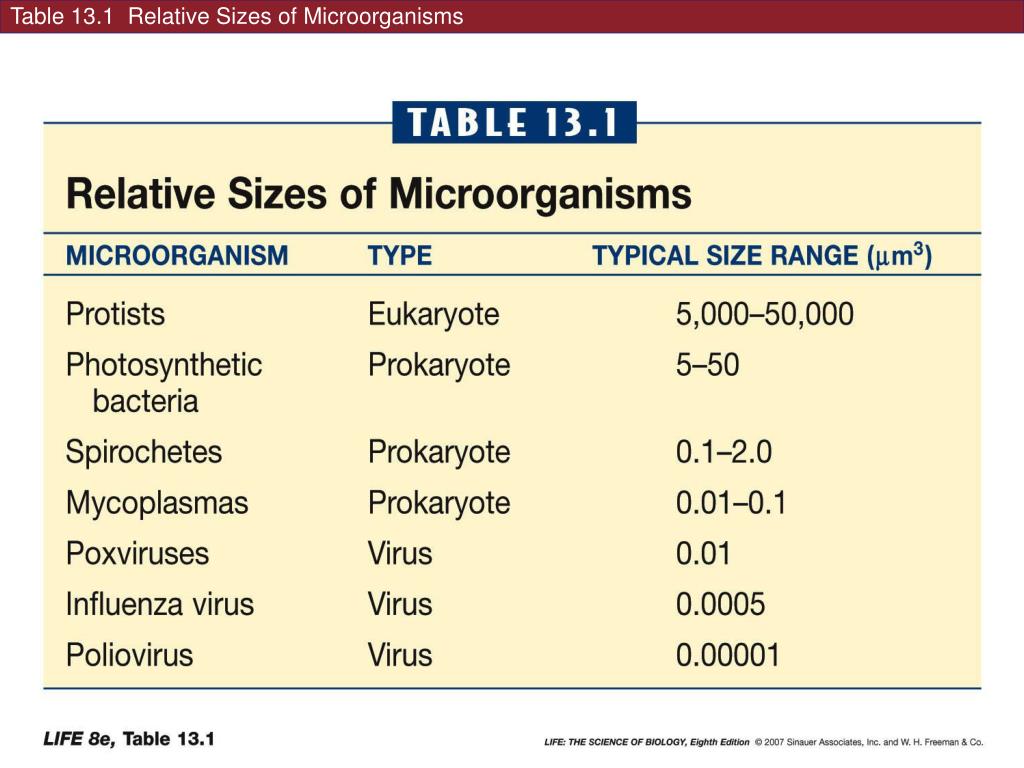 Table 13.1 Relative Sizes of Microorganisms

TABLE 13.1

Relative Sizes of Microorganisms

| MICROORGANISM | TYPE | TYPICAL SIZE RANGE ($\mu m^3$) |
|---|---|---|
| Protists | Eukaryote | 5,000–50,000 |
| Photosynthetic bacteria | Prokaryote | 5–50 |
| Spirochetes | Prokaryote | 0.1–2.0 |
| Mycoplasmas | Prokaryote | 0.01–0.1 |
| Poxviruses | Virus | 0.01 |
| Influenza virus | Virus | 0.0005 |
| Poliovirus | Virus | 0.00001 |

LIFE 8e, Table 13.1

LIFE: THE SCIENCE OF BIOLOGY, Eighth Edition © 2007 Sinauer Associates, Inc. and W. H. Freeman & Co.